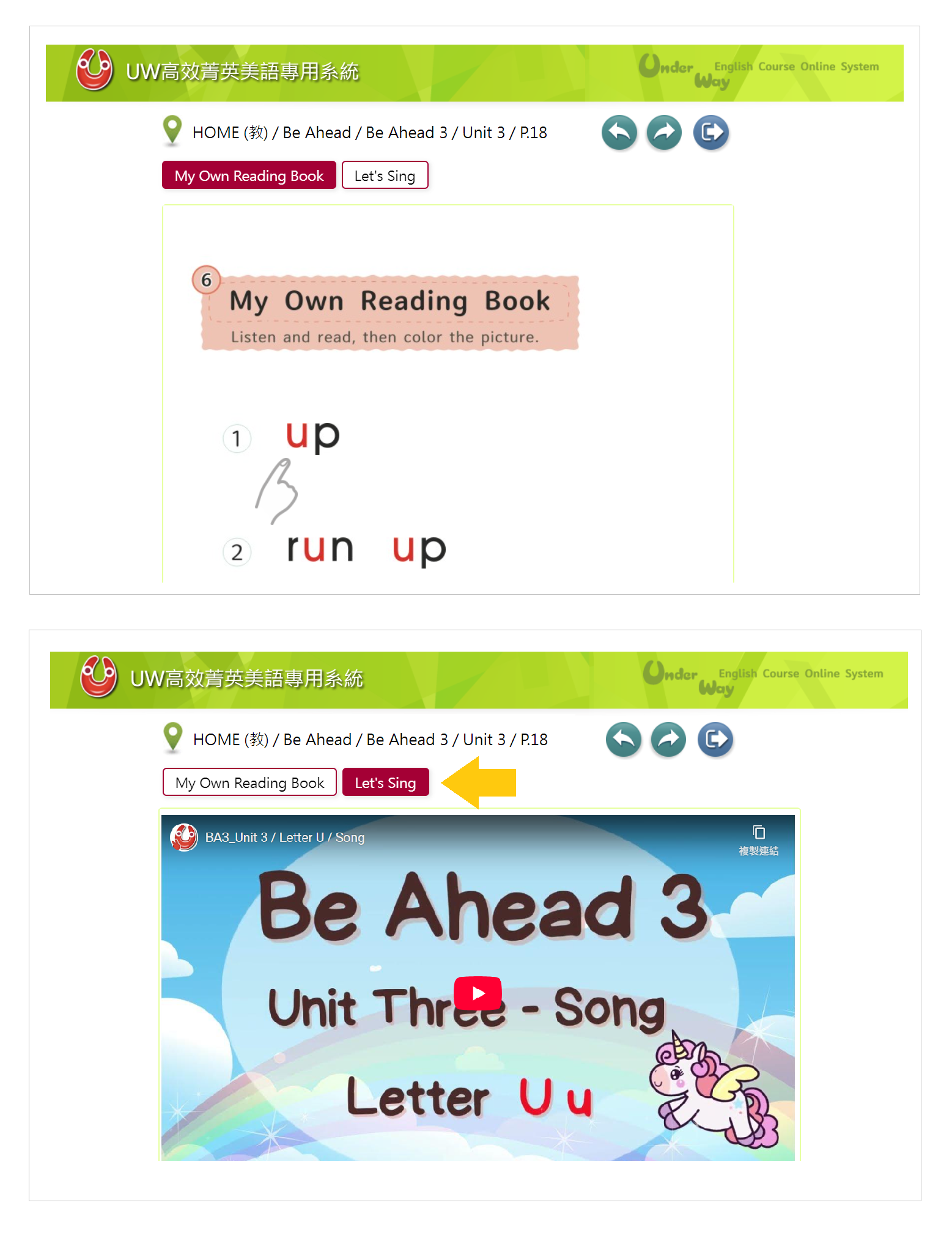 UW高效菁英美語專用系統

Under Way English Course Online System

HOME (教) / Be Ahead / Be Ahead 3 / Unit 3 / P.18

My Own Reading Book

Let's Sing

6 My Own Reading Book

Listen and read, then color the picture.

1 up

2 run up

UW高效菁英美語專用系統

Under Way English Course Online System

HOME (教) / Be Ahead / Be Ahead 3 / Unit 3 / P.18

My Own Reading Book

Let's Sing

BA3_Unit 3 / Letter U / Song

複製連結

Be Ahead 3

Unit Three - Song

Letter U u